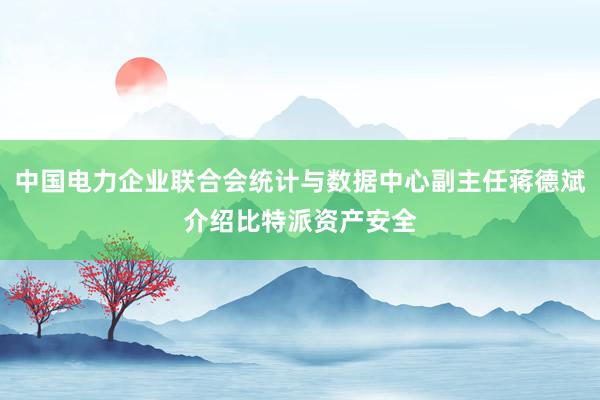 中国电力企业联合会统计与数据中心副主任蒋德斌介绍比特派资产安全